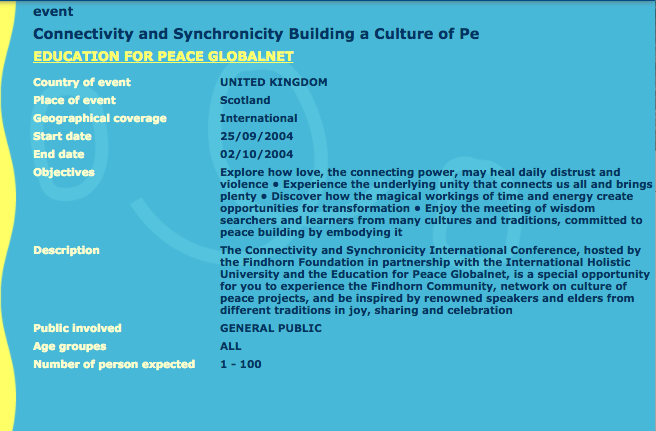 event

Connectivity and Synchronicity Building a Culture of Pe

EDUCATION FOR PEACE GLOBALNET

| | |
|---|---|
| Country of event | UNITED KINGDOM |
| Place of event | Scotland |
| Geographical coverage | International |
| Start date | 25/09/2004 |
| End date | 02/10/2004 |
| Objectives | Explore how love, the connecting power, may heal daily distrust and violence • Experience the underlying unity that connects us all and brings plenty • Discover how the magical workings of time and energy create opportunities for transformation • Enjoy the meeting of wisdom searchers and learners from many cultures and traditions, committed to peace building by embodying it |
| Description | The Connectivity and Synchronicity International Conference, hosted by the Findhorn Foundation in partnership with the International Holistic University and the Education for Peace Globalnet, is a special opportunity for you to experience the Findhorn Community, network on culture of peace projects, and be inspired by renowned speakers and elders from different traditions in joy, sharing and celebration |
| Public involved | GENERAL PUBLIC |
| Age groupes | ALL |
| Number of person expected | 1 - 100 |